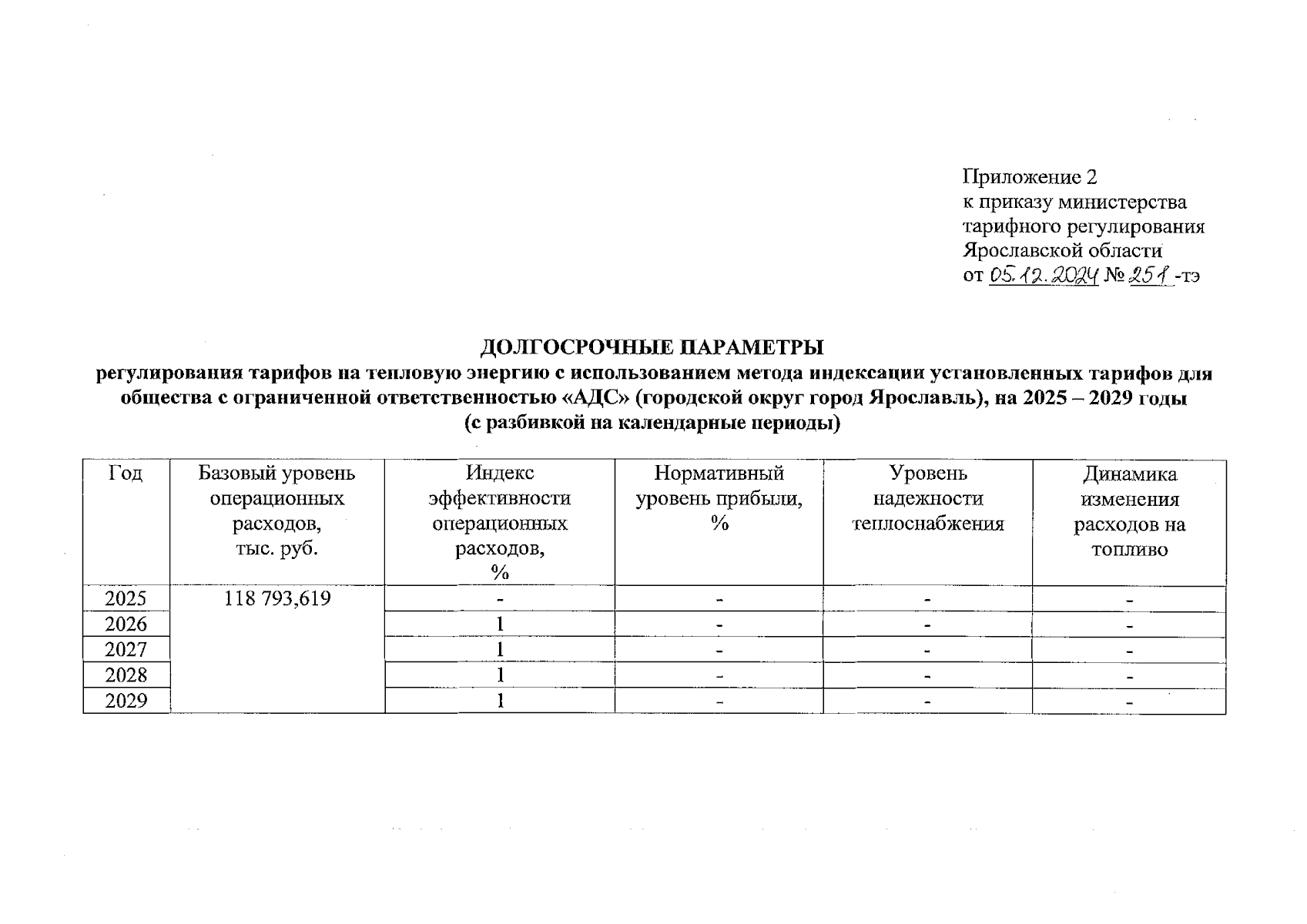 Приложение 2
к приказу министерства
тарифного регулирования
Ярославской области
от 05.12.2024 № 251 -тэ

ДОЛГОСРОЧНЫЕ ПАРАМЕТРЫ
регулирования тарифов на тепловую энергию с использованием метода индексации установленных тарифов для общества с ограниченной ответственностью «АДС» (городской округ город Ярославль), на 2025 – 2029 годы
(с разбивкой на календарные периоды)

| Год | Базовый уровень операционных расходов, тыс. руб. | Индекс эффективности операционных расходов, % | Нормативный уровень прибыли, % | Уровень надежности теплоснабжения | Динамика изменения расходов на топливо |
|---|---|---|---|---|---|
| 2025 | 118 793,619 | - | - | - | - |
| 2026 | | 1 | - | - | - |
| 2027 | | 1 | - | - | - |
| 2028 | | 1 | - | - | - |
| 2029 | | 1 | - | - | - |